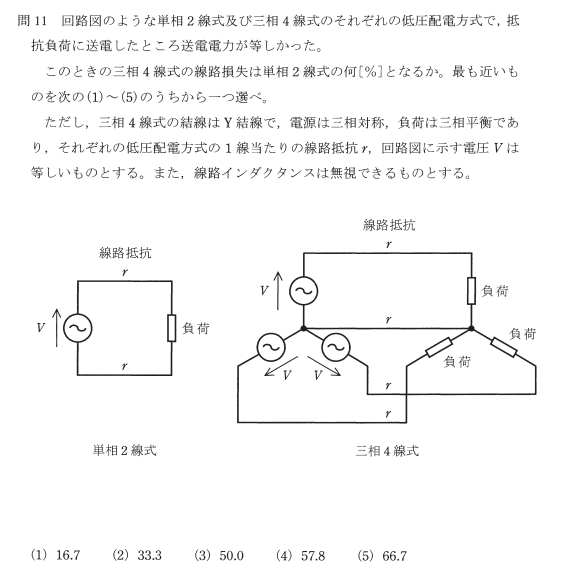 問 11　回路図のような単相 2 線式及び三相 4 線式のそれぞれの低圧配電方式で，抵抗負荷に送電したところ送電電力が等しかった。

このときの三相 4 線式の線路損失は単相 2 線式の何[%]となるか。最も近いものを次の(1)～(5)のうちから一つ選べ。

ただし，三相 4 線式の結線は Y 結線で，電源は三相対称，負荷は三相平衡であり，それぞれの低圧配電方式の 1 線当たりの線路抵抗 $r$，回路図に示す電圧 $V$ は等しいものとする。また，線路インダクタンスは無視できるものとする。

線路抵抗
$r$
$V$
負荷
$r$
単相 2 線式

線路抵抗
$r$
$V$
負荷
$r$
負荷
負荷
$V$
$V$
$r$
$r$
三相 4 線式

(1) 16.7　(2) 33.3　(3) 50.0　(4) 57.8　(5) 66.7